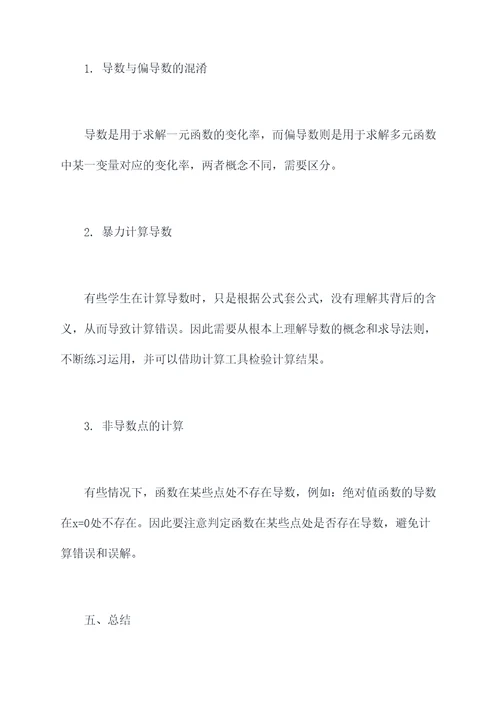 1. 导数与偏导数的混淆

导数是用于求解一元函数的变化率，而偏导数则是用于求解多元函数中某一变量对应的变化率，两者概念不同，需要区分。

2. 暴力计算导数

有些学生在计算导数时，只是根据公式套公式，没有理解其背后的含义，从而导致计算错误。因此需要从根本上理解导数的概念和求导法则，不断练习运用，并可以借助计算工具检验计算结果。

3. 非导数点的计算

有些情况下，函数在某些点处不存在导数，例如：绝对值函数的导数在x=0处不存在。因此要注意判定函数在某些点处是否存在导数，避免计算错误和误解。

五、总结